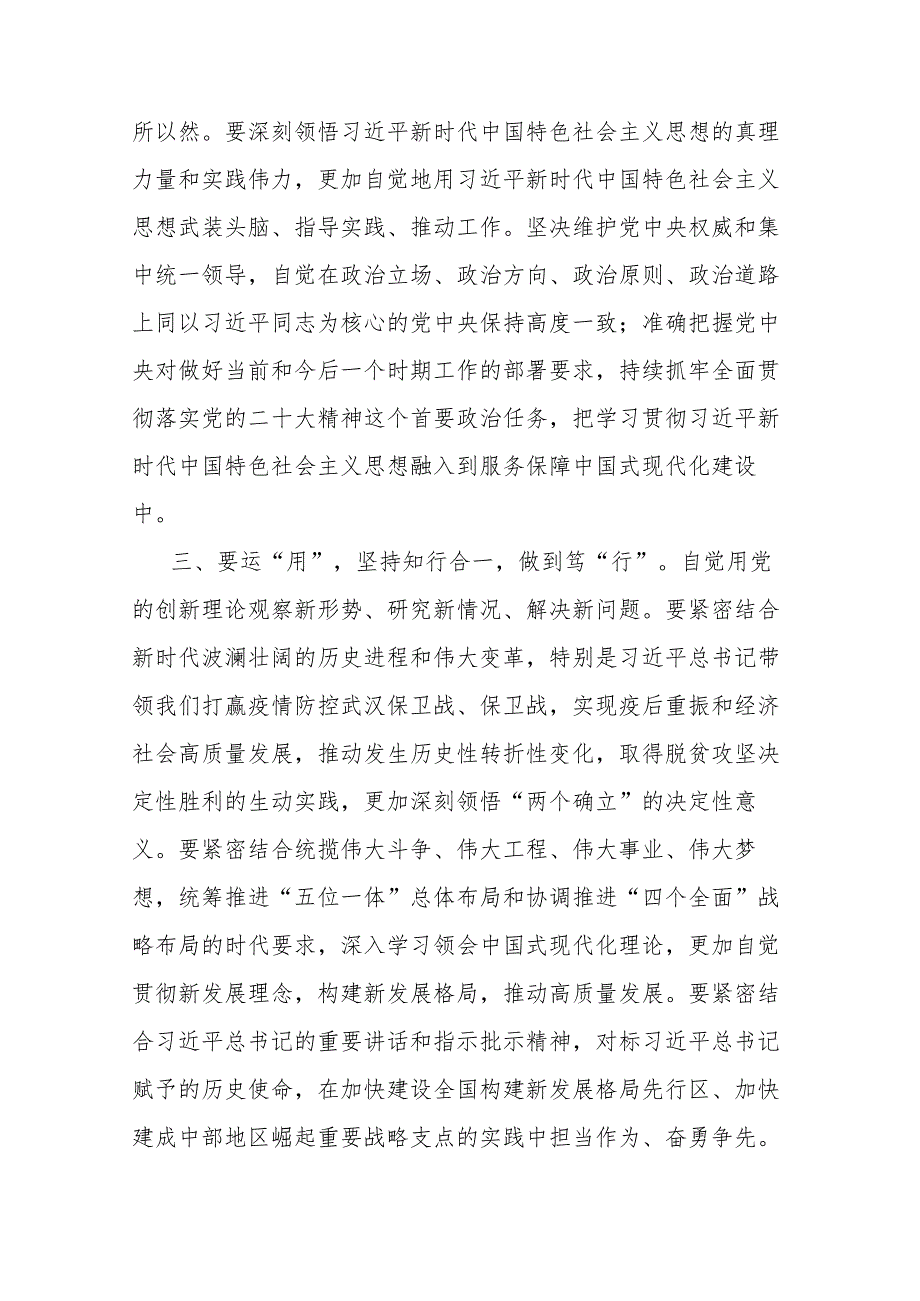 所以然。要深刻领悟习近平新时代中国特色社会主义思想的真理力量和实践伟力，更加自觉地用习近平新时代中国特色社会主义思想武装头脑、指导实践、推动工作。坚决维护党中央权威和集中统一领导，自觉在政治立场、政治方向、政治原则、政治道路上同以习近平同志为核心的党中央保持高度一致；准确把握党中央对做好当前和今后一个时期工作的部署要求，持续抓牢全面贯彻落实党的二十大精神这个首要政治任务，把学习贯彻习近平新时代中国特色社会主义思想融入到服务保障中国式现代化建设中。

三、要运“用”，坚持知行合一，做到笃“行”。自觉用党的创新理论观察新形势、研究新情况、解决新问题。要紧密结合新时代波澜壮阔的历史进程和伟大变革，特别是习近平总书记带领我们打赢疫情防控武汉保卫战、保卫战，实现疫后重振和经济社会高质量发展，推动发生历史性转折性变化，取得脱贫攻坚决定性胜利的生动实践，更加深刻领悟“两个确立”的决定性意义。要紧密结合统揽伟大斗争、伟大工程、伟大事业、伟大梦想，统筹推进“五位一体”总体布局和协调推进“四个全面”战略布局的时代要求，深入学习领会中国式现代化理论，更加自觉贯彻新发展理念，构建新发展格局，推动高质量发展。要紧密结合习近平总书记的重要讲话和指示批示精神，对标习近平总书记赋予的历史使命，在加快建设全国构建新发展格局先行区、加快建成中部地区崛起重要战略支点的实践中担当作为、奋勇争先。